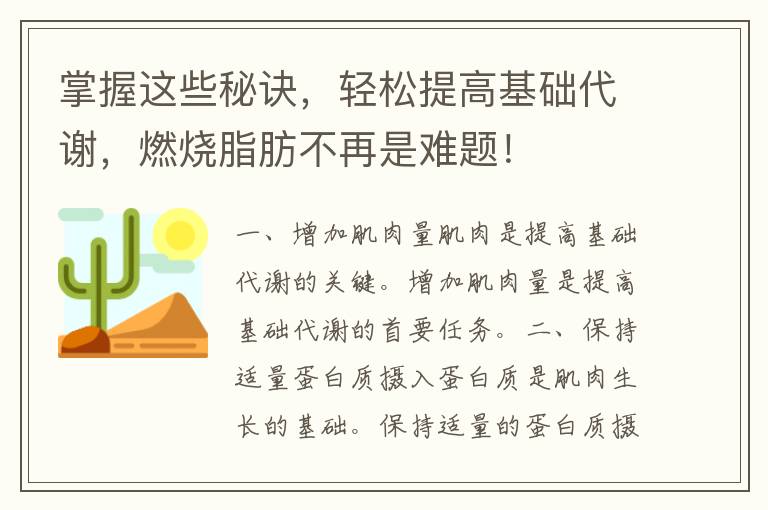 掌握这些秘诀，轻松提高基础代谢，燃烧脂肪不再是难题！

一、增加肌肉量肌肉是提高基础代谢的关键。增加肌肉量是提高基础代谢的首要任务。二、保持适量蛋白质摄入蛋白质是肌肉生长的基础。保持适量的蛋白质摄